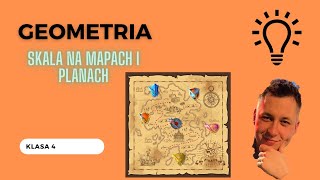 GEOMETRIA

SKALA NA MAPACH I PLANACH

KLASA 4